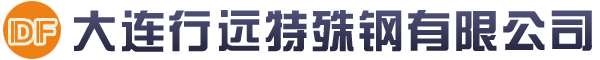 DF 大连行远特殊钢有限公司